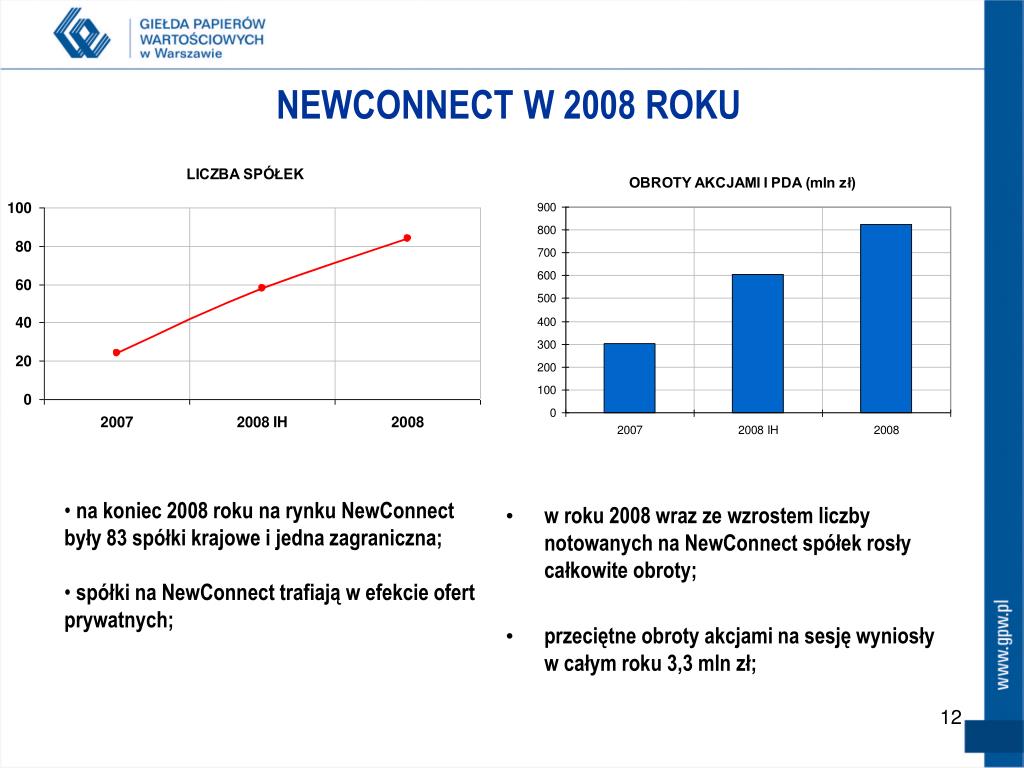 GIEŁDA PAPIERÓW WARTOŚCIOWYCH w Warszawie

NEWCONNECT W 2008 ROKU

LICZBA SPÓŁEK

100
80
60
40
20
0

2007
2008 IH
2008

OBROTY AKCJAMI I PDA (mln zł)

900
800
700
600
500
400
300
200
100
0

2007
2008 IH
2008

• na koniec 2008 roku na rynku NewConnect były 83 spółki krajowe i jedna zagraniczna;

• spółki na NewConnect trafiają w efekcie ofert prywatnych;

• w roku 2008 wraz ze wzrostem liczby notowanych na NewConnect spółek rosły całkowite obroty;

• przeciętne obroty akcjami na sesję wyniosły w całym roku 3,3 mln zł;

www.gpw.pl

12